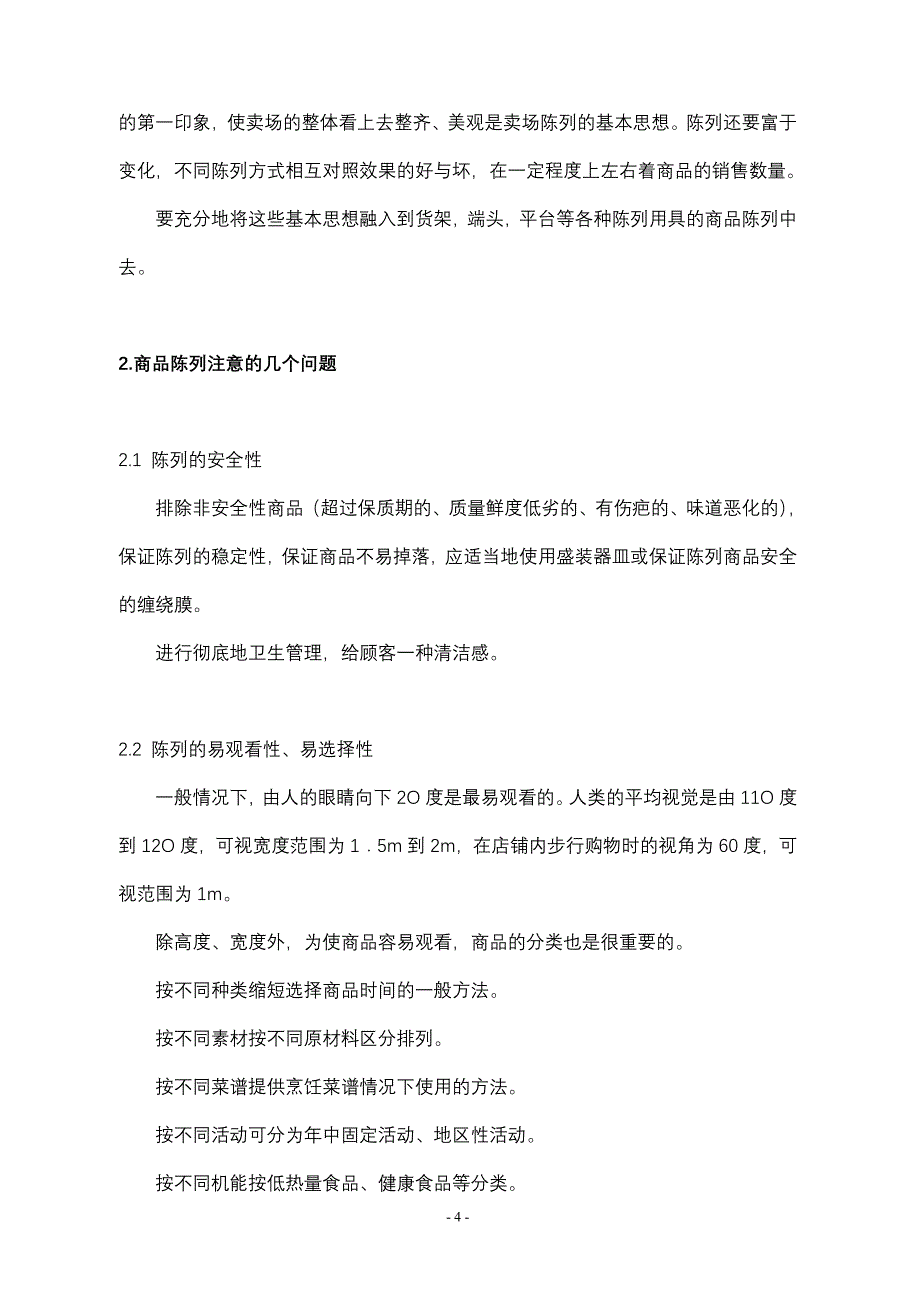 的第一印象，使卖场的整体看上去整齐、美观是卖场陈列的基本思想。陈列还要富于变化，不同陈列方式相互对照效果的好与坏，在一定程度上左右着商品的销售数量。

要充分地将这些基本思想融入到货架，端头，平台等各种陈列用具的商品陈列中去。

2.商品陈列注意的几个问题

2.1 陈列的安全性

排除非安全性商品（超过保质期的、质量鲜度低劣的、有伤疤的、味道恶化的），保证陈列的稳定性，保证商品不易掉落，应适当地使用盛装器皿或保证陈列商品安全的缠绕膜。

进行彻底地卫生管理，给顾客一种清洁感。

2.2 陈列的易观看性、易选择性

一般情况下，由人的眼睛向下 2O 度是最易观看的。人类的平均视觉是由 11O 度到 12O 度，可视宽度范围为 1．5m 到 2m，在店铺内步行购物时的视角为 60 度，可视范围为 1m。

除高度、宽度外，为使商品容易观看，商品的分类也是很重要的。

按不同种类缩短选择商品时间的一般方法。

按不同素材按不同原材料区分排列。

按不同菜谱提供烹饪菜谱情况下使用的方法。

按不同活动可分为年中固定活动、地区性活动。

按不同机能按低热量食品、健康食品等分类。

- 4 -